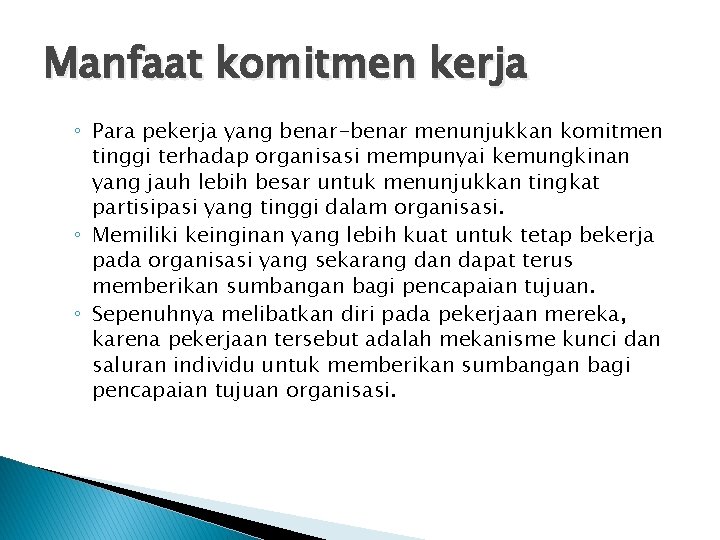 Manfaat komitmen kerja

◦ Para pekerja yang benar-benar menunjukkan komitmen tinggi terhadap organisasi mempunyai kemungkinan yang jauh lebih besar untuk menunjukkan tingkat partisipasi yang tinggi dalam organisasi.
◦ Memiliki keinginan yang lebih kuat untuk tetap bekerja pada organisasi yang sekarang dan dapat terus memberikan sumbangan bagi pencapaian tujuan.
◦ Sepenuhnya melibatkan diri pada pekerjaan mereka, karena pekerjaan tersebut adalah mekanisme kunci dan saluran individu untuk memberikan sumbangan bagi pencapaian tujuan organisasi.